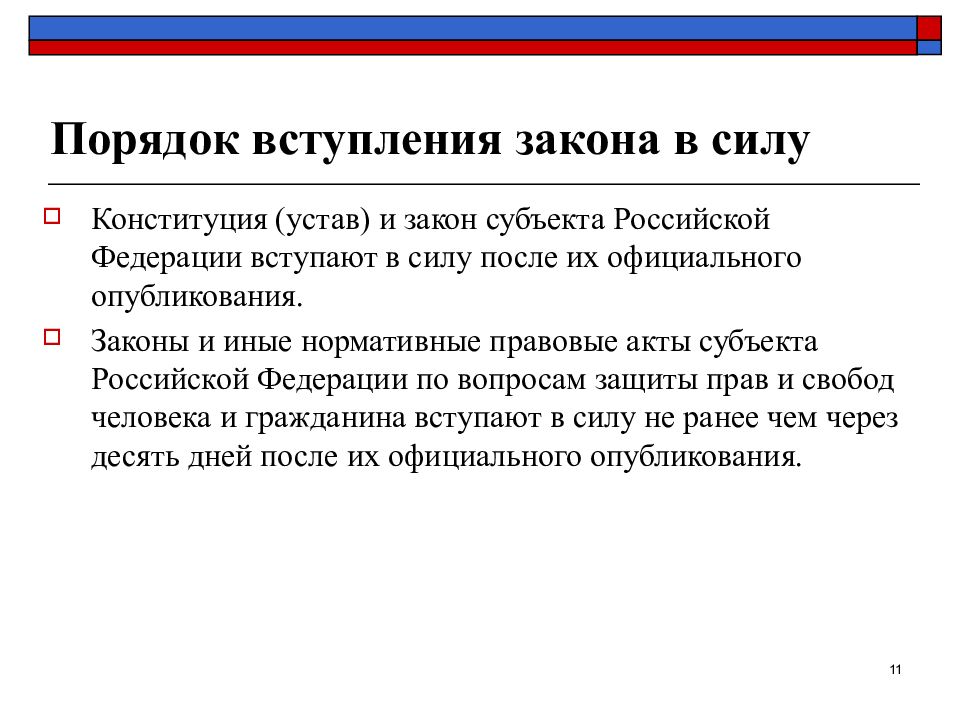 Порядок вступления закона в силу

Конституция (устав) и закон субъекта Российской Федерации вступают в силу после их официального опубликования.

Законы и иные нормативные правовые акты субъекта Российской Федерации по вопросам защиты прав и свобод человека и гражданина вступают в силу не ранее чем через десять дней после их официального опубликования.

11